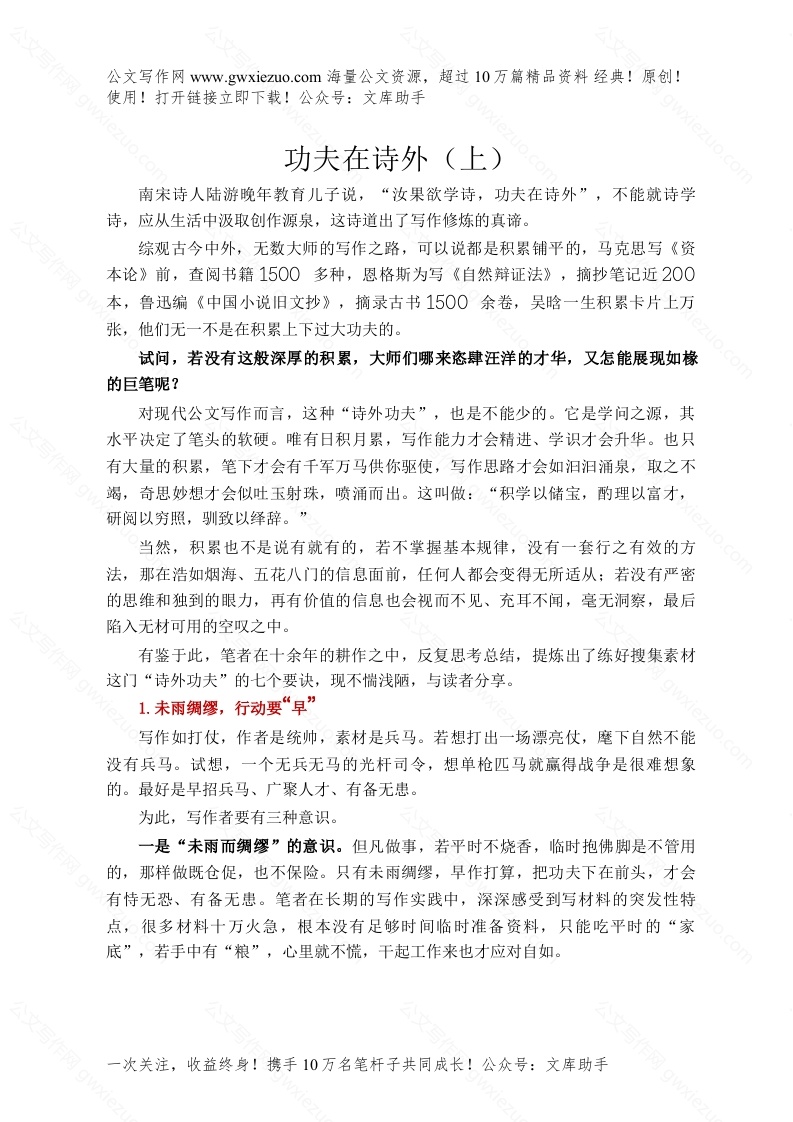 公文写作网 www.gwxiezuo.com 海量公文资源，超过 10 万篇精品资料 经典！原创！使用！打开链接立即下载！公众号：文库助手

功夫在诗外（上）

南宋诗人陆游晚年教育儿子说，“汝果欲学诗，功夫在诗外”，不能就诗学诗，应从生活中汲取创作源泉，这诗道出了写作修炼的真谛。

综观古今中外，无数大师的写作之路，可以说都是积累铺平的，马克思写《资本论》前，查阅书籍 1500 多种，恩格斯为写《自然辩证法》，摘抄笔记近 200 本，鲁迅编《中国小说旧文抄》，摘录古书 1500 余卷，吴晗一生积累卡片上万张，他们无一不是在积累上下过大功夫的。

试问，若没有这般深厚的积累，大师们哪来恣肆汪洋的才华，又怎能展现如椽的巨笔呢？

对现代公文写作而言，这种“诗外功夫”，也是不能少的。它是学问之源，其水平决定了笔头的软硬。唯有日积月累，写作能力才会精进、学识才会升华。也只有大量的积累，笔下才会有千军万马供你驱使，写作思路才会如汩汩涌泉，取之不竭，奇思妙想才会似吐玉射珠，喷涌而出。这叫做：“积学以储宝，酌理以富才，研阅以穷照，驯致以绎辞。”

当然，积累也不是说有就有的，若不掌握基本规律，没有一套行之有效的方法，那在浩如烟海、五花八门的信息面前，任何人都会变得无所适从；若没有严密的思维和独到的眼力，再有价值的信息也会视而不见、充耳不闻，毫无洞察，最后陷入无材可用的空叹之中。

有鉴于此，笔者在十余年的耕作之中，反复思考总结，提炼出了练好搜集素材这门“诗外功夫”的七个要诀，现不惴浅陋，与读者分享。

1. 未雨绸缪，行动要“早”

写作如打仗，作者是统帅，素材是兵马。若想打出一场漂亮仗，麾下自然不能没有兵马。试想，一个无兵无马的光杆司令，想单枪匹马就赢得战争是很难想象的。最好是早招兵马、广聚人才、有备无患。

为此，写作者要有三种意识。

一是“未雨而绸缪”的意识。但凡做事，若平时不烧香，临时抱佛脚是不管用的，那样做既仓促，也不保险。只有未雨绸缪，早作打算，把功夫下在前头，才会有恃无恐、有备无患。笔者在长期的写作实践中，深深感受到写材料的突发性特点，很多材料十万火急，根本没有足够时间临时准备资料，只能吃平时的“家底”，若手中有“粮”，心里就不慌，干起工作来也才应对自如。

一次关注，收益终身！携手 10 万名笔杆子共同成长！公众号：文库助手